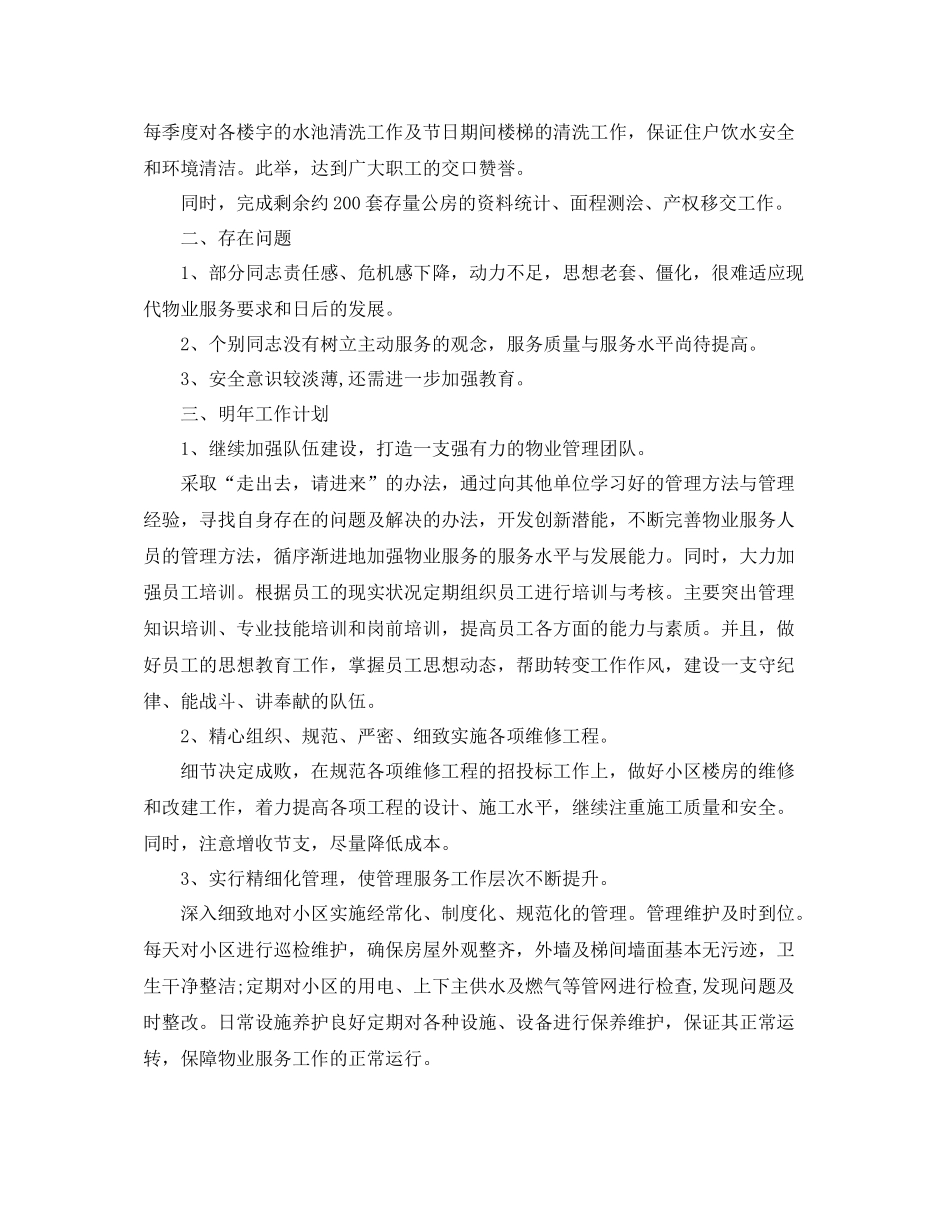 每季度对各楼宇的水池清洗工作及节日期间楼梯的清洗工作，保证住户饮水安全和环境清洁。此举，达到广大职工的交口赞誉。

同时，完成剩余约200套存量公房的资料统计、面程测浍、产权移交工作。

二、存在问题

1、部分同志责任感、危机感下降，动力不足，思想老套、僵化，很难适应现代物业服务要求和日后的发展。

2、个别同志没有树立主动服务的观念，服务质量与服务水平尚待提高。

3、安全意识较淡薄,还需进一步加强教育。

三、明年工作计划

1、继续加强队伍建设，打造一支强有力的物业管理团队。

采取“走出去，请进来”的办法，通过向其他单位学习好的管理方法与管理经验，寻找自身存在的问题及解决的办法，开发创新潜能，不断完善物业服务人员的管理方法，循序渐进地加强物业服务的服务水平与发展能力。同时，大力加强员工培训。根据员工的现实状况定期组织员工进行培训与考核。主要突出管理知识培训、专业技能培训和岗前培训，提高员工各方面的能力与素质。并且，做好员工的思想教育工作，掌握员工思想动态，帮助转变工作作风，建设一支守纪律、能战斗、讲奉献的队伍。

2、精心组织、规范、严密、细致实施各项维修工程。

细节决定成败，在规范各项维修工程的招投标工作上，做好小区楼房的维修和改建工作，着力提高各项工程的设计、施工水平，继续注重施工质量和安全。同时，注意增收节支，尽量降低成本。

3、实行精细化管理，使管理服务工作层次不断提升。

深入细致地对小区实施经常化、制度化、规范化的管理。管理维护及时到位。每天对小区进行巡检维护，确保房屋外观整齐，外墙及梯间墙面基本无污迹，卫生干净整洁;定期对小区的用电、上下主供水及燃气等管网进行检查,发现问题及时整改。日常设施养护良好定期对各种设施、设备进行保养维护，保证其正常运转，保障物业服务工作的正常运行。